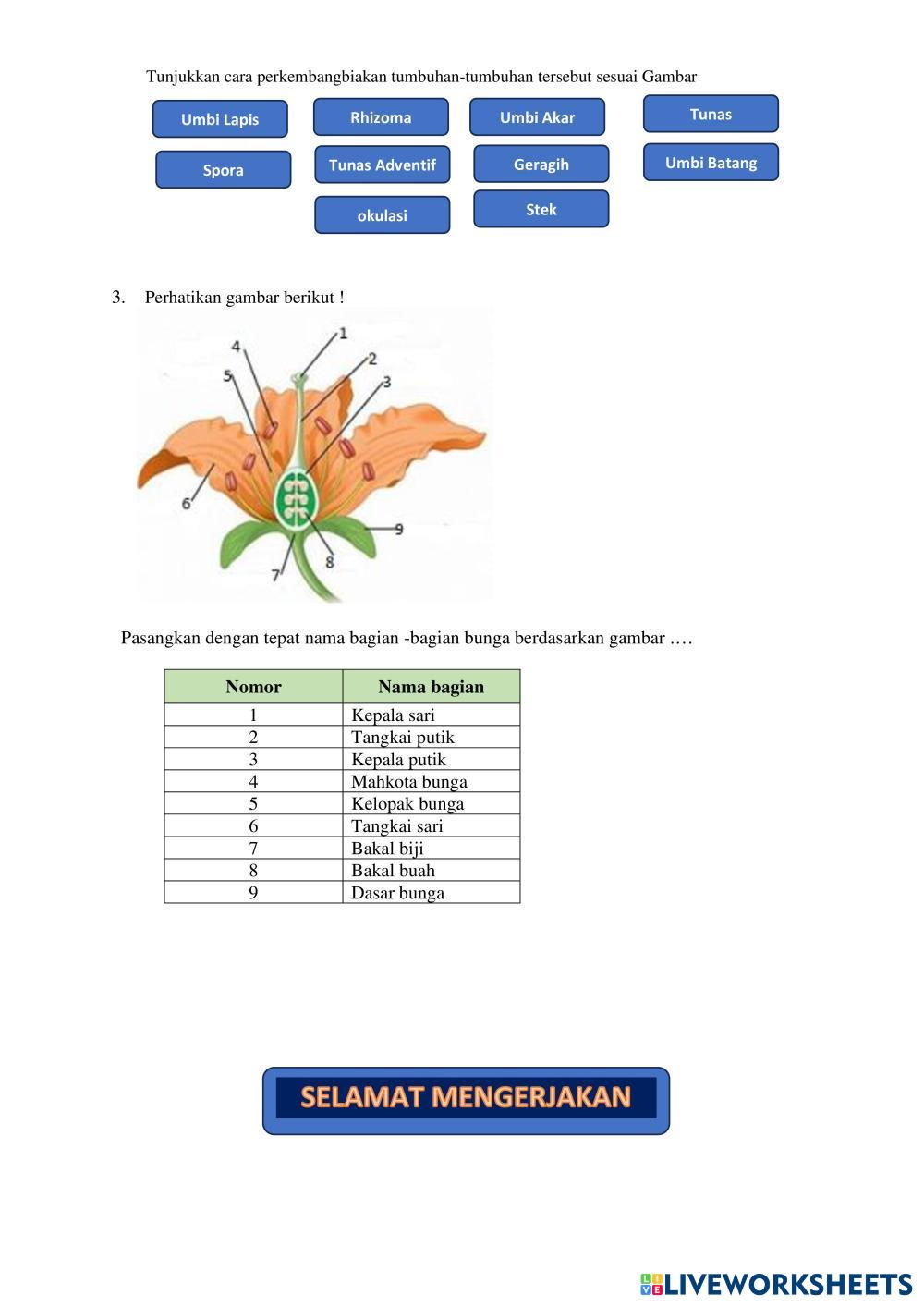 Tunjukkan cara perkembangbiakan tumbuhan-tumbuhan tersebut sesuai Gambar

Umbi Lapis
Rhizoma
Umbi Akar
Tunas
Spora
Tunas Adventif
Geragih
Umbi Batang
okulasi
Stek

3. Perhatikan gambar berikut !

1
2
3
4
5
6
7
8
9

Pasangkan dengan tepat nama bagian -bagian bunga berdasarkan gambar ….

| Nomor | Nama bagian |
|---|---|
| 1 | Kepala sari |
| 2 | Tangkai putik |
| 3 | Kepala putik |
| 4 | Mahkota bunga |
| 5 | Kelopak bunga |
| 6 | Tangkai sari |
| 7 | Bakal biji |
| 8 | Bakal buah |
| 9 | Dasar bunga |

SELAMAT MENGERJAKAN

LIVEWORKSHEETS